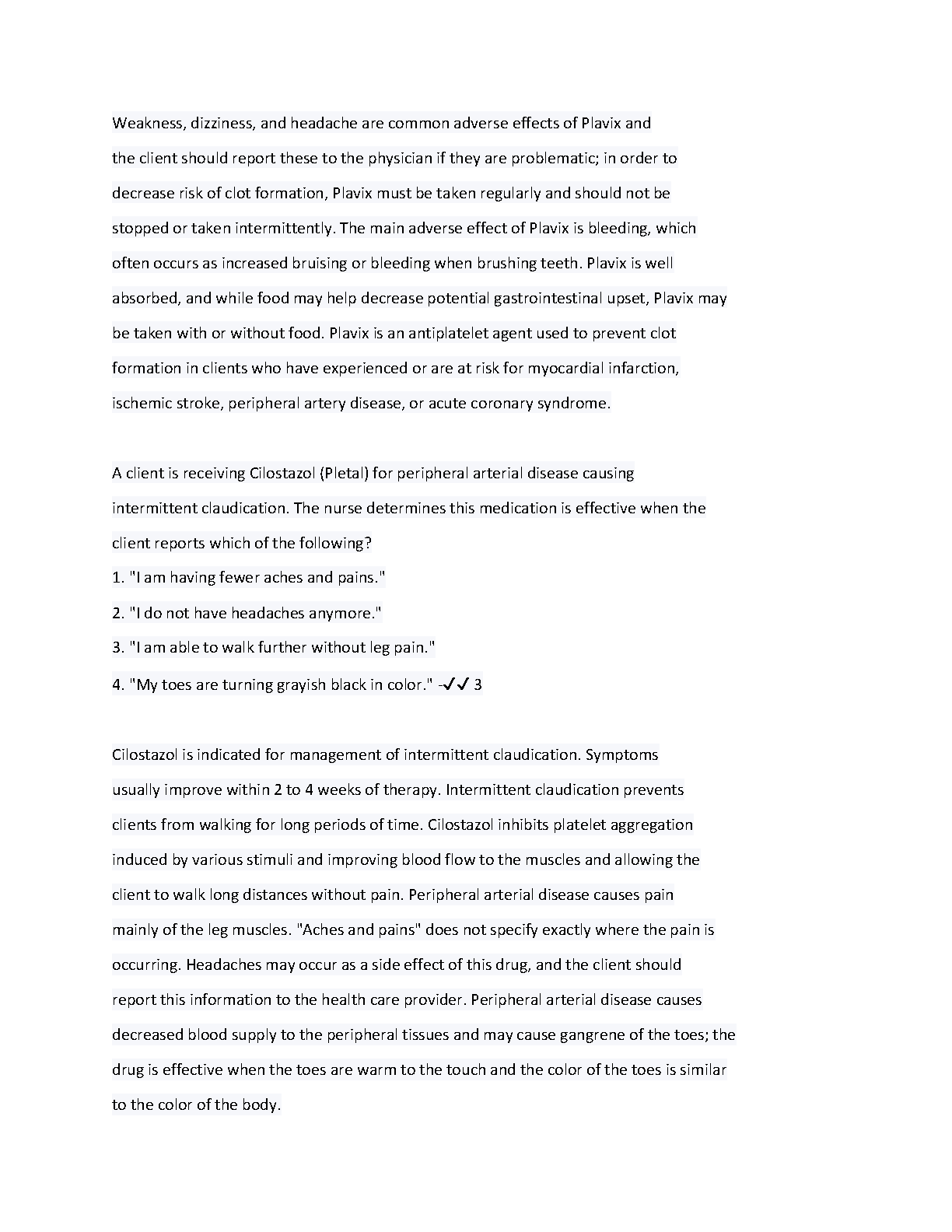 Weakness, dizziness, and headache are common adverse effects of Plavix and the client should report these to the physician if they are problematic; in order to decrease risk of clot formation, Plavix must be taken regularly and should not be stopped or taken intermittently. The main adverse effect of Plavix is bleeding, which often occurs as increased bruising or bleeding when brushing teeth. Plavix is well absorbed, and while food may help decrease potential gastrointestinal upset, Plavix may be taken with or without food. Plavix is an antiplatelet agent used to prevent clot formation in clients who have experienced or are at risk for myocardial infarction, ischemic stroke, peripheral artery disease, or acute coronary syndrome.

A client is receiving Cilostazol (Pletal) for peripheral arterial disease causing intermittent claudication. The nurse determines this medication is effective when the client reports which of the following?
1. "I am having fewer aches and pains."
2. "I do not have headaches anymore."
3. "I am able to walk further without leg pain."
4. "My toes are turning grayish black in color." -✓✓ 3

Cilostazol is indicated for management of intermittent claudication. Symptoms usually improve within 2 to 4 weeks of therapy. Intermittent claudication prevents clients from walking for long periods of time. Cilostazol inhibits platelet aggregation induced by various stimuli and improving blood flow to the muscles and allowing the client to walk long distances without pain. Peripheral arterial disease causes pain mainly of the leg muscles. "Aches and pains" does not specify exactly where the pain is occurring. Headaches may occur as a side effect of this drug, and the client should report this information to the health care provider. Peripheral arterial disease causes decreased blood supply to the peripheral tissues and may cause gangrene of the toes; the drug is effective when the toes are warm to the touch and the color of the toes is similar to the color of the body.